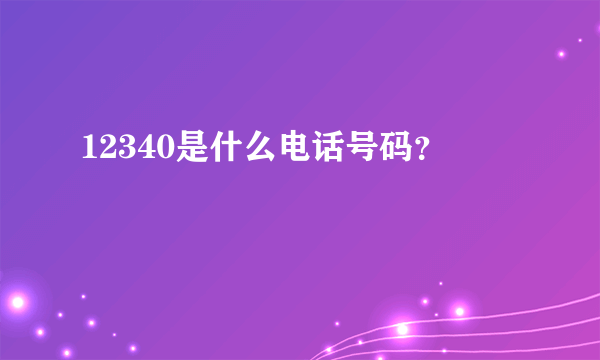 12340是什么电话号码?